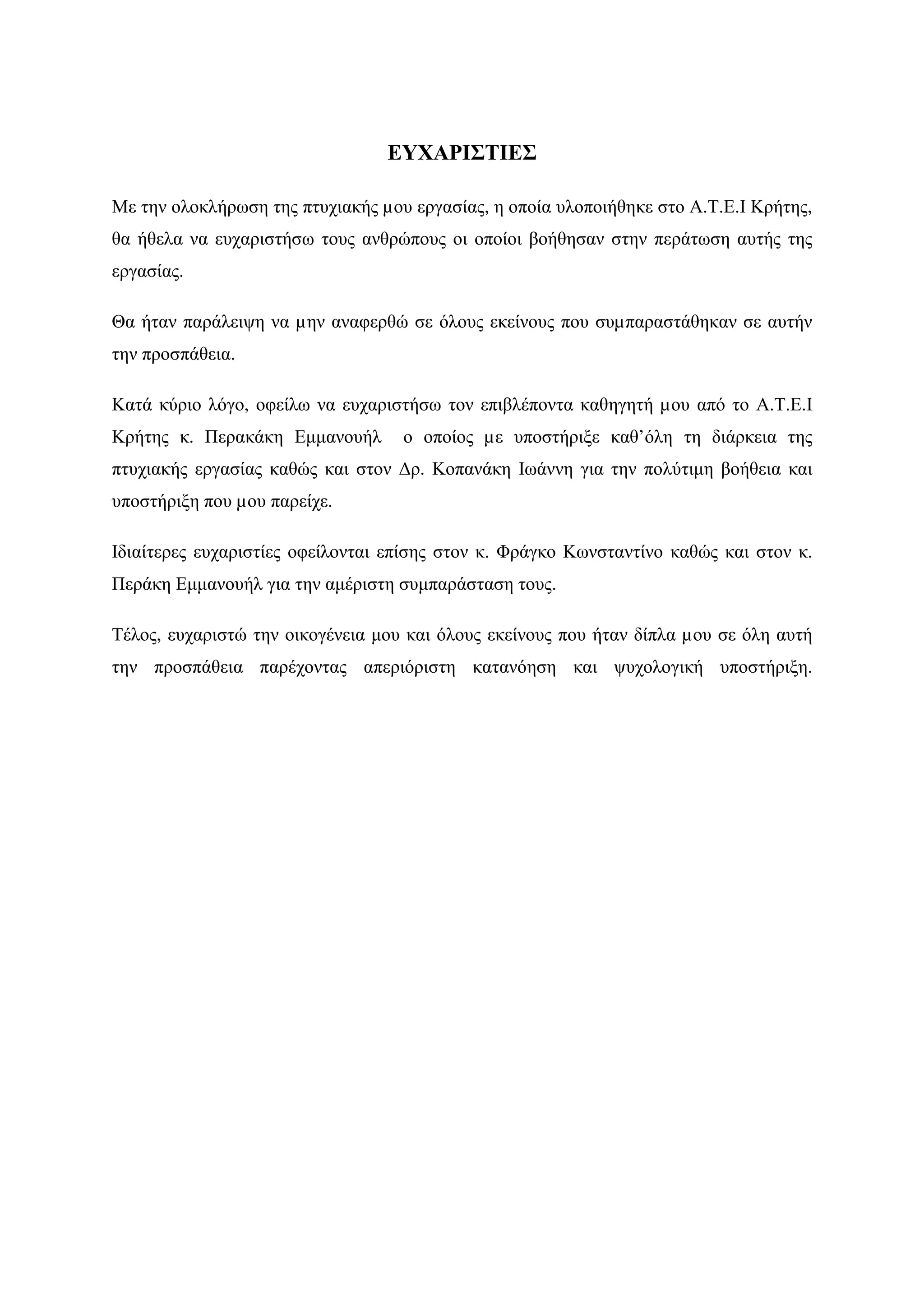 ΕΥΧΑΡΙΣΤΙΕΣ

Με την ολοκλήρωση της πτυχιακής μου εργασίας, η οποία υλοποιήθηκε στο Α.Τ.Ε.Ι Κρήτης, θα ήθελα να ευχαριστήσω τους ανθρώπους οι οποίοι βοήθησαν στην περάτωση αυτής της εργασίας.

Θα ήταν παράλειψη να μην αναφερθώ σε όλους εκείνους που συμπαραστάθηκαν σε αυτήν την προσπάθεια.

Κατά κύριο λόγο, οφείλω να ευχαριστήσω τον επιβλέποντα καθηγητή μου από το Α.Τ.Ε.Ι Κρήτης κ. Περακάκη Εμμανουήλ ο οποίος με υποστήριξε καθ’όλη τη διάρκεια της πτυχιακής εργασίας καθώς και στον Δρ. Κοπανάκη Ιωάννη για την πολύτιμη βοήθεια και υποστήριξη που μου παρείχε.

Ιδιαίτερες ευχαριστίες οφείλονται επίσης στον κ. Φράγκο Κωνσταντίνο καθώς και στον κ. Περάκη Εμμανουήλ για την αμέριστη συμπαράσταση τους.

Τέλος, ευχαριστώ την οικογένεια μου και όλους εκείνους που ήταν δίπλα μου σε όλη αυτή την προσπάθεια παρέχοντας απεριόριστη κατανόηση και ψυχολογική υποστήριξη.